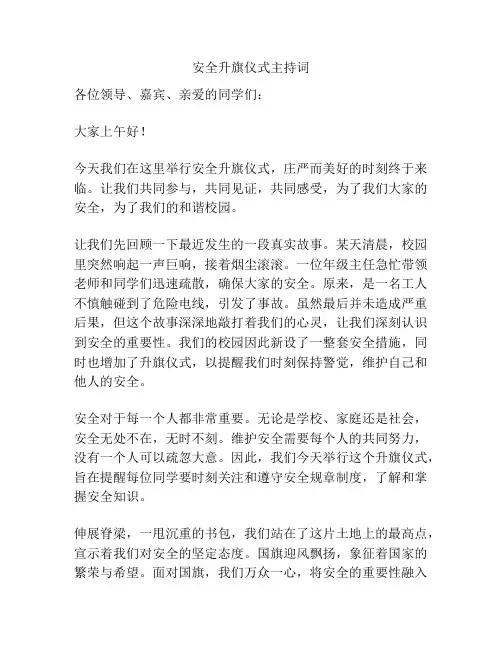 安全升旗仪式主持词

各位领导、嘉宾、亲爱的同学们：

大家上午好！

今天我们在这里举行安全升旗仪式，庄严而美好的时刻终于来临。让我们共同参与，共同见证，共同感受，为了我们大家的安全，为了我们的和谐校园。

让我们先回顾一下最近发生的一段真实故事。某天清晨，校园里突然响起一声巨响，接着烟尘滚滚。一位年级主任急忙带领老师和同学们迅速疏散，确保大家的安全。原来，是一名工人不慎触碰到了危险电线，引发了事故。虽然最后并未造成严重后果，但这个故事深深地敲打着我们的心灵，让我们深刻认识到安全的重要性。我们的校园因此新设了一整套安全措施，同时也增加了升旗仪式，以提醒我们时刻保持警觉，维护自己和他人的安全。

安全对于每一个人都非常重要。无论是学校、家庭还是社会，安全无处不在，无时不刻。维护安全需要每个人的共同努力，没有一个人可以疏忽大意。因此，我们今天举行这个升旗仪式，旨在提醒每位同学要时刻关注和遵守安全规章制度，了解和掌握安全知识。

伸展脊梁，一甩沉重的书包，我们站在了这片土地上的最高点，宣示着我们对安全的坚定态度。国旗迎风飘扬，象征着国家的繁荣与希望。面对国旗，我们万众一心，将安全的重要性融入